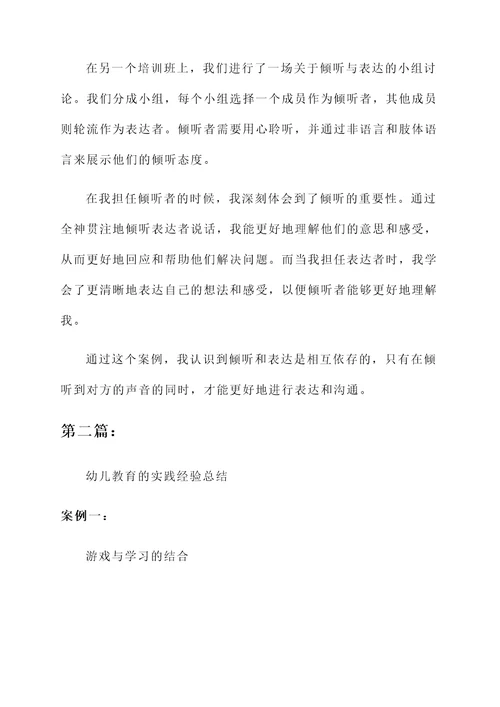 在另一个培训班上，我们进行了一场关于倾听与表达的小组讨论。我们分成小组，每个小组选择一个成员作为倾听者，其他成员则轮流作为表达者。倾听者需要用心聆听，并通过非语言和肢体语言来展示他们的倾听态度。

在我担任倾听者的时候，我深刻体会到了倾听的重要性。通过全神贯注地倾听表达者说话，我能更好地理解他们的意思和感受，从而更好地回应和帮助他们解决问题。而当我担任表达者时，我学会了更清晰地表达自己的想法和感受，以便倾听者能够更好地理解我。

通过这个案例，我认识到倾听和表达是相互依存的，只有在倾听到对方的声音的同时，才能更好地进行表达和沟通。

第二篇：

幼儿教育的实践经验总结

案例一：

游戏与学习的结合